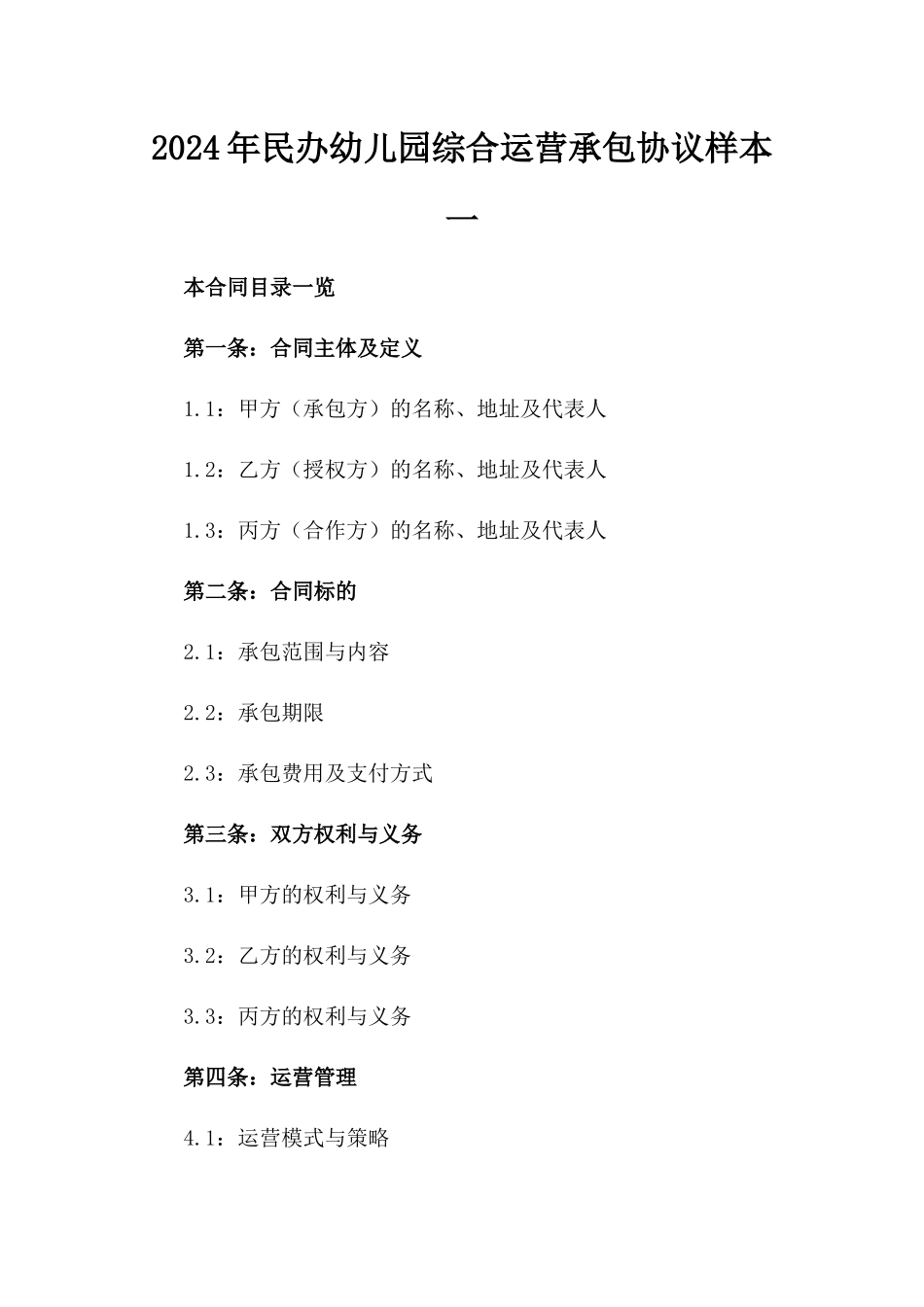 2024年民办幼儿园综合运营承包协议样本一

本合同目录一览

第一条：合同主体及定义

1.1：甲方（承包方）的名称、地址及代表人

1.2：乙方（授权方）的名称、地址及代表人

1.3：丙方（合作方）的名称、地址及代表人

第二条：合同标的

2.1：承包范围与内容

2.2：承包期限

2.3：承包费用及支付方式

第三条：双方权利与义务

3.1：甲方的权利与义务

3.2：乙方的权利与义务

3.3：丙方的权利与义务

第四条：运营管理

4.1：运营模式与策略